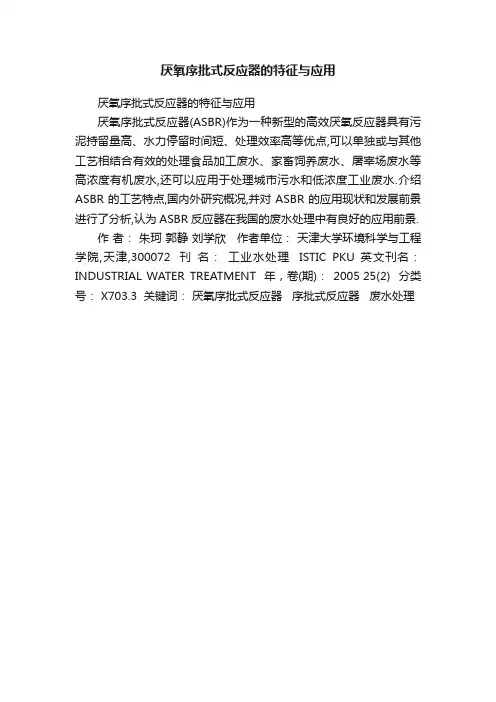 厌氧序批式反应器的特征与应用

厌氧序批式反应器的特征与应用

厌氧序批式反应器(ASBR)作为一种新型的高效厌氧反应器具有污泥持留量高、水力停留时间短、处理效率高等优点,可以单独或与其他工艺相结合有效的处理食品加工废水、家畜饲养废水、屠宰场废水等高浓度有机废水,还可以应用于处理城市污水和低浓度工业废水.介绍ASBR 的工艺特点,国内外研究概况,并对 ASBR 的应用现状和发展前景进行了分析,认为 ASBR 反应器在我国的废水处理中有良好的应用前景.

作 者： 朱珂 郭静 刘学欣 作者单位： 天津大学环境科学与工程学院,天津,300072 刊 名： 工业水处理 ISTIC PKU 英文刊名： INDUSTRIAL WATER TREATMENT 年，卷(期)： 2005 25(2) 分类号： X703.3 关键词： 厌氧序批式反应器 序批式反应器 废水处理